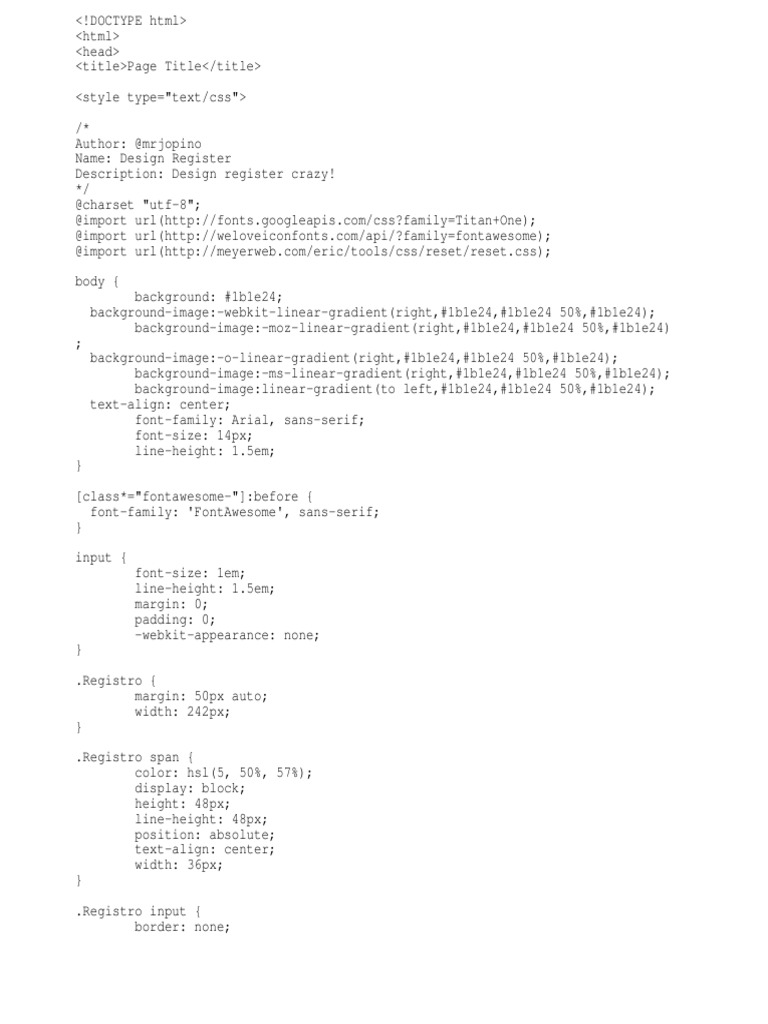 <!DOCTYPE html>
<html>
<head>
<title>Page Title</title>

<style type="text/css">

/*
Author: @mrjopino
Name: Design Register
Description: Design register crazy!
*/
@charset "utf-8";
@import url(http://fonts.googleapis.com/css?family=Titan+One);
@import url(http://weloveiconfonts.com/api/?family=fontawesome);
@import url(http://meyerweb.com/eric/tools/css/reset/reset.css);

body {
        background: #1b1e24;
  background-image:-webkit-linear-gradient(right,#1b1e24,#1b1e24 50%,#1b1e24);
        background-image:-moz-linear-gradient(right,#1b1e24,#1b1e24 50%,#1b1e24)
;
  background-image:-o-linear-gradient(right,#1b1e24,#1b1e24 50%,#1b1e24);
        background-image:-ms-linear-gradient(right,#1b1e24,#1b1e24 50%,#1b1e24);
        background-image:linear-gradient(to left,#1b1e24,#1b1e24 50%,#1b1e24);
  text-align: center;
        font-family: Arial, sans-serif;
        font-size: 14px;
        line-height: 1.5em;
}

[class*="fontawesome-"]:before {
  font-family: 'FontAwesome', sans-serif;
}

input {
        font-size: 1em;
        line-height: 1.5em;
        margin: 0;
        padding: 0;
        -webkit-appearance: none;
}

.Registro {
        margin: 50px auto;
        width: 242px;
}

.Registro span {
        color: hsl(5, 50%, 57%);
        display: block;
        height: 48px;
        line-height: 48px;
        position: absolute;
        text-align: center;
        width: 36px;
}

.Registro input {
        border: none;